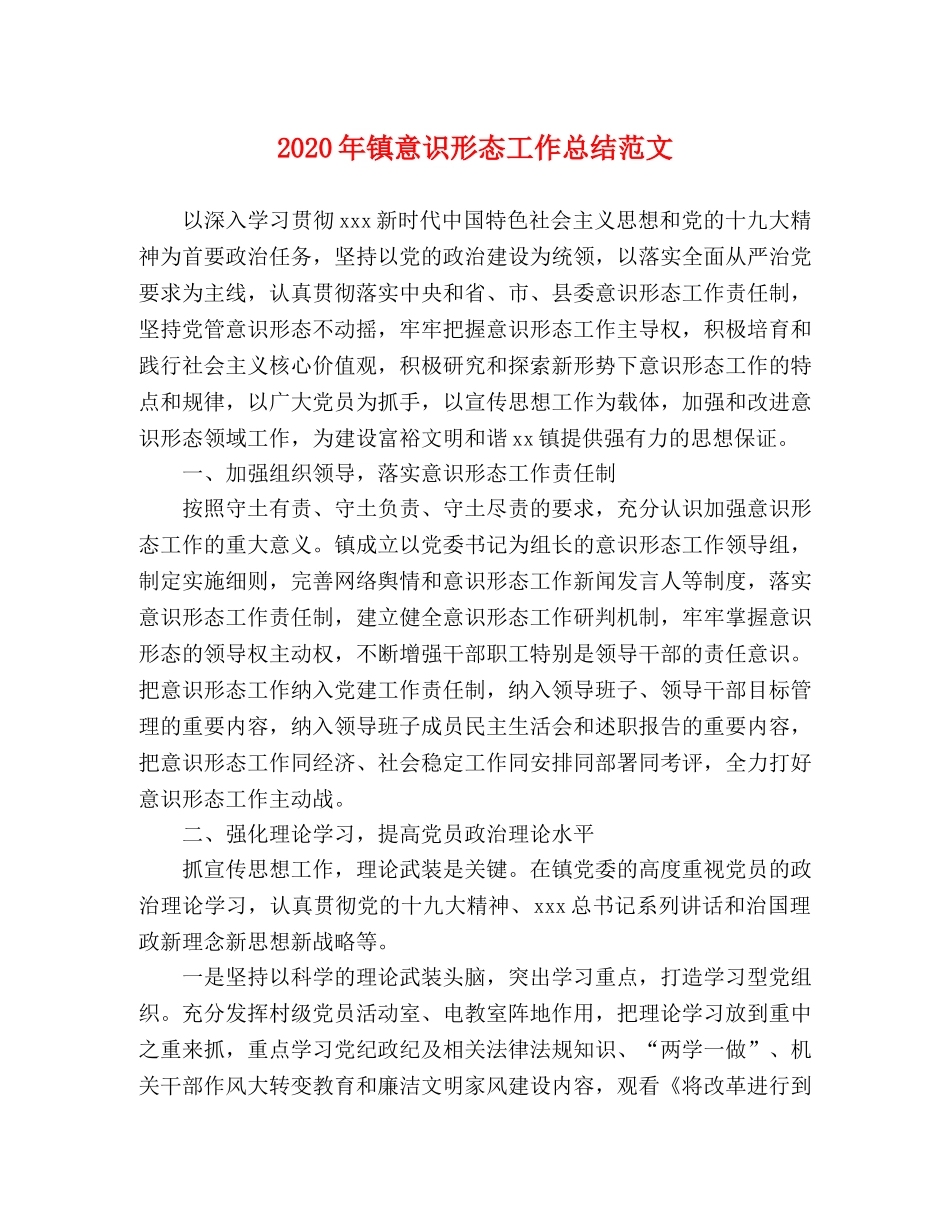 2020年镇意识形态工作总结范文

以深入学习贯彻xxx新时代中国特色社会主义思想和党的十九大精神为首要政治任务，坚持以党的政治建设为统领，以落实全面从严治党要求为主线，认真贯彻落实中央和省、市、县委意识形态工作责任制，坚持党管意识形态不动摇，牢牢把握意识形态工作主导权，积极培育和践行社会主义核心价值观，积极研究和探索新形势下意识形态工作的特点和规律，以广大党员为抓手，以宣传思想工作为载体，加强和改进意识形态领域工作，为建设富裕文明和谐xx镇提供强有力的思想保证。

一、加强组织领导，落实意识形态工作责任制

按照守土有责、守土负责、守土尽责的要求，充分认识加强意识形态工作的重大意义。镇成立以党委书记为组长的意识形态工作领导组，制定实施细则，完善网络舆情和意识形态工作新闻发言人等制度，落实意识形态工作责任制，建立健全意识形态工作研判机制，牢牢掌握意识形态的领导权主动权，不断增强干部职工特别是领导干部的责任意识。把意识形态工作纳入党建工作责任制，纳入领导班子、领导干部目标管理的重要内容，纳入领导班子成员民主生活会和述职报告的重要内容，把意识形态工作同经济、社会稳定工作同安排同部署同考评，全力打好意识形态工作主动战。

二、强化理论学习，提高党员政治理论水平

抓宣传思想工作，理论武装是关键。在镇党委的高度重视党员的政治理论学习，认真贯彻党的十九大精神、xxx总书记系列讲话和治国理政新理念新思想新战略等。

一是坚持以科学的理论武装头脑，突出学习重点，打造学习型党组织。充分发挥村级党员活动室、电教室阵地作用，把理论学习放到重中之重来抓，重点学习党纪政纪及相关法律法规知识、“两学一做”、机关干部作风大转变教育和廉洁文明家风建设内容，观看《将改革进行到